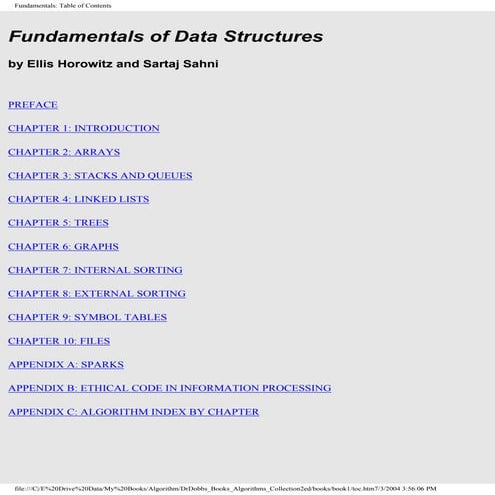 Fundamentals: Table of Contents

Fundamentals of Data Structures

by Ellis Horowitz and Sartaj Sahni

PREFACE

CHAPTER 1: INTRODUCTION

CHAPTER 2: ARRAYS

CHAPTER 3: STACKS AND QUEUES

CHAPTER 4: LINKED LISTS

CHAPTER 5: TREES

CHAPTER 6: GRAPHS

CHAPTER 7: INTERNAL SORTING

CHAPTER 8: EXTERNAL SORTING

CHAPTER 9: SYMBOL TABLES

CHAPTER 10: FILES

APPENDIX A: SPARKS

APPENDIX B: ETHICAL CODE IN INFORMATION PROCESSING

APPENDIX C: ALGORITHM INDEX BY CHAPTER

file:///C|/E%20Drive%20Data/My%20Books/Algorithm/DrDobbs_Books_Algorithms_Collection2ed/books/book1/toc.htm7/3/2004 3:56:06 PM